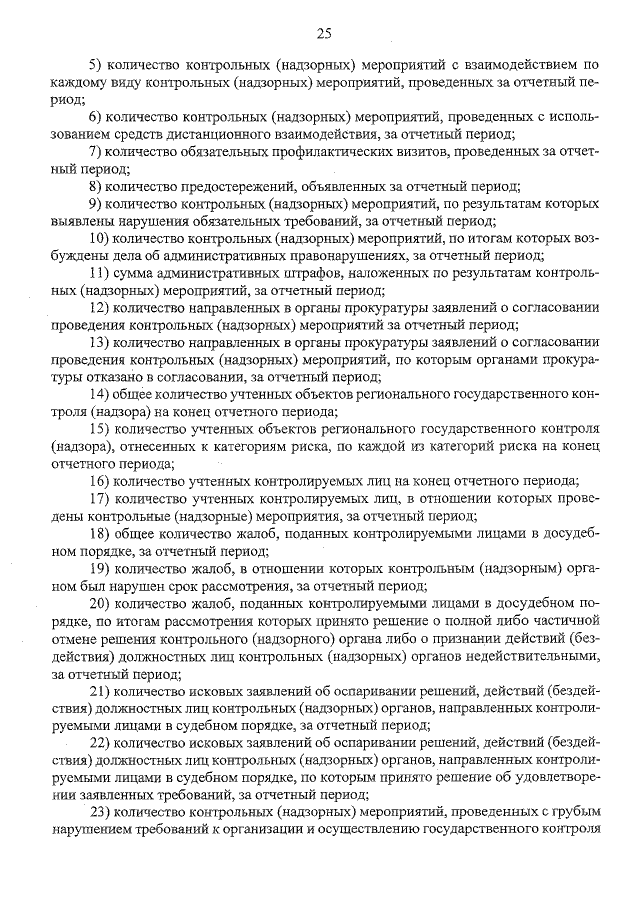 25

5) количество контрольных (надзорных) мероприятий с взаимодействием по каждому виду контрольных (надзорных) мероприятий, проведенных за отчетный период;

6) количество контрольных (надзорных) мероприятий, проведенных с использованием средств дистанционного взаимодействия, за отчетный период;

7) количество обязательных профилактических визитов, проведенных за отчетный период;

8) количество предостережений, объявленных за отчетный период;

9) количество контрольных (надзорных) мероприятий, по результатам которых выявлены нарушения обязательных требований, за отчетный период;

10) количество контрольных (надзорных) мероприятий, по итогам которых возбуждены дела об административных правонарушениях, за отчетный период;

11) сумма административных штрафов, наложенных по результатам контрольных (надзорных) мероприятий, за отчетный период;

12) количество направленных в органы прокуратуры заявлений о согласовании проведения контрольных (надзорных) мероприятий за отчетный период;

13) количество направленных в органы прокуратуры заявлений о согласовании проведения контрольных (надзорных) мероприятий, по которым органами прокуратуры отказано в согласовании, за отчетный период;

14) общее количество учтенных объектов регионального государственного контроля (надзора) на конец отчетного периода;

15) количество учтенных объектов регионального государственного контроля (надзора), отнесенных к категориям риска, по каждой из категорий риска на конец отчетного периода;

16) количество учтенных контролируемых лиц на конец отчетного периода;

17) количество учтенных контролируемых лиц, в отношении которых проведены контрольные (надзорные) мероприятия, за отчетный период;

18) общее количество жалоб, поданных контролируемыми лицами в досудебном порядке, за отчетный период;

19) количество жалоб, в отношении которых контрольным (надзорным) органом был нарушен срок рассмотрения, за отчетный период;

20) количество жалоб, поданных контролируемыми лицами в досудебном порядке, по итогам рассмотрения которых принято решение о полной либо частичной отмене решения контрольного (надзорного) органа либо о признании действий (бездействия) должностных лиц контрольных (надзорных) органов недействительными, за отчетный период;

21) количество исковых заявлений об оспаривании решений, действий (бездействия) должностных лиц контрольных (надзорных) органов, направленных контролируемыми лицами в судебном порядке, за отчетный период;

22) количество исковых заявлений об оспаривании решений, действий (бездействия) должностных лиц контрольных (надзорных) органов, направленных контролируемыми лицами в судебном порядке, по которым принято решение об удовлетворении заявленных требований, за отчетный период;

23) количество контрольных (надзорных) мероприятий, проведенных с грубым нарушением требований к организации и осуществлению государственного контроля